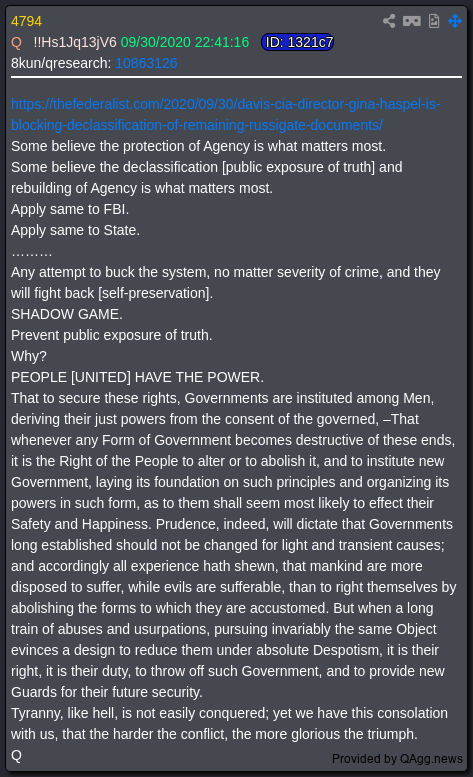 4794
Q !!Hs1Jq13jV6 09/30/2020 22:41:16 ID: 1321c7
8kun/qresearch: 10863126

https://thefederalist.com/2020/09/30/davis-cia-director-gina-haspel-is-blocking-declassification-of-remaining-russigate-documents/
Some believe the protection of Agency is what matters most.
Some believe the declassification [public exposure of truth] and rebuilding of Agency is what matters most.
Apply same to FBI.
Apply same to State.
………
Any attempt to buck the system, no matter severity of crime, and they will fight back [self-preservation].
SHADOW GAME.
Prevent public exposure of truth.
Why?
PEOPLE [UNITED] HAVE THE POWER.
That to secure these rights, Governments are instituted among Men, deriving their just powers from the consent of the governed, –That whenever any Form of Government becomes destructive of these ends, it is the Right of the People to alter or to abolish it, and to institute new Government, laying its foundation on such principles and organizing its powers in such form, as to them shall seem most likely to effect their Safety and Happiness. Prudence, indeed, will dictate that Governments long established should not be changed for light and transient causes; and accordingly all experience hath shewn, that mankind are more disposed to suffer, while evils are sufferable, than to right themselves by abolishing the forms to which they are accustomed. But when a long train of abuses and usurpations, pursuing invariably the same Object evinces a design to reduce them under absolute Despotism, it is their right, it is their duty, to throw off such Government, and to provide new Guards for their future security.
Tyranny, like hell, is not easily conquered; yet we have this consolation with us, that the harder the conflict, the more glorious the triumph.
Q
Provided by QAgg.news